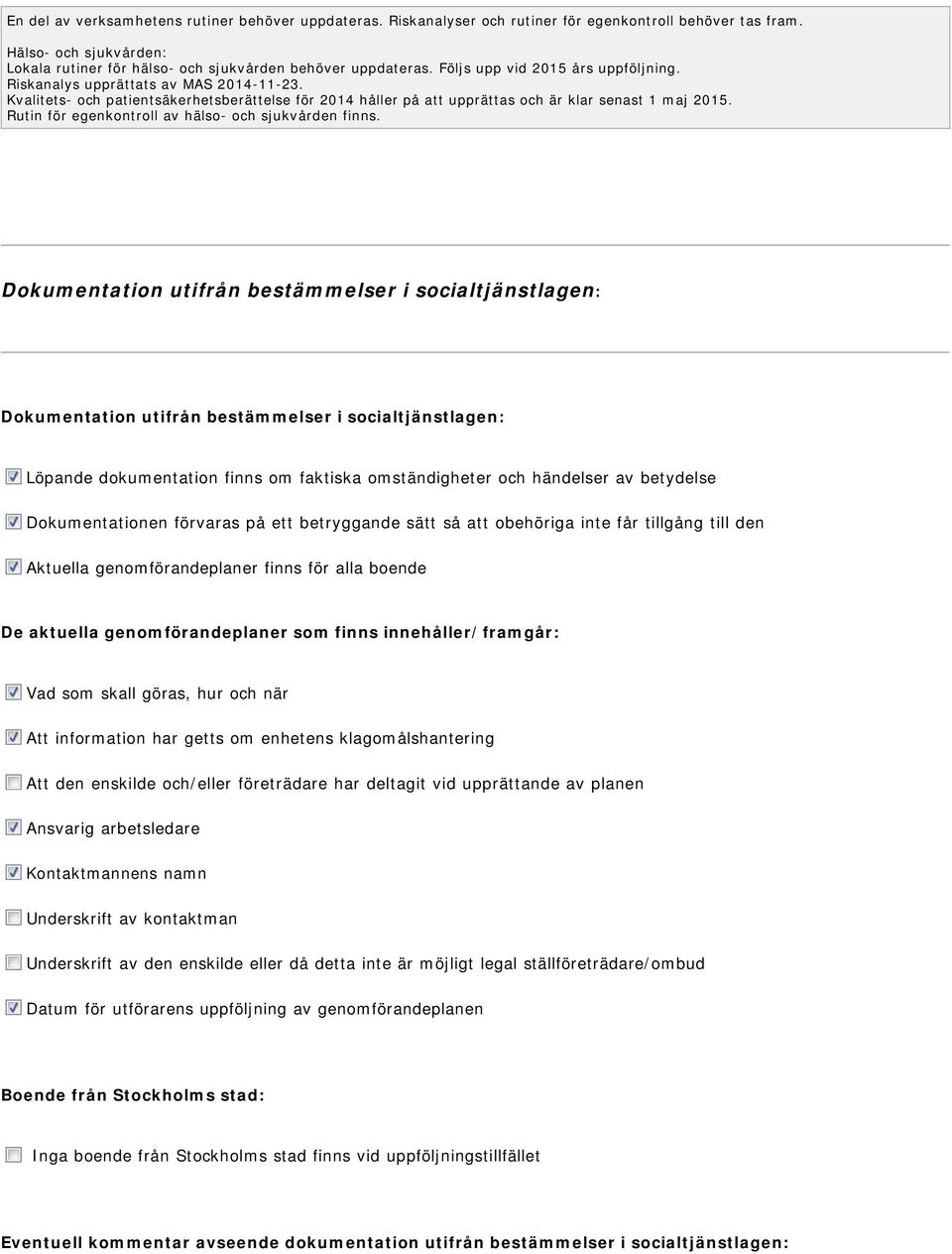 En del av verksamhetens rutiner behöver uppdateras. Riskanalyser och rutiner för egenkontroll behöver tas fram.

Hälso- och sjukvården:
Lokala rutiner för hälso- och sjukvården behöver uppdateras. Följs upp vid 2015 års uppföljning.
Riskanalys upprättats av MAS 2014-11-23.
Kvalitets- och patientsäkerhetsberättelse för 2014 håller på att upprättas och är klar senast 1 maj 2015.
Rutin för egenkontroll av hälso- och sjukvården finns.

Dokumentation utifrån bestämmelser i socialtjänstlagen:

Dokumentation utifrån bestämmelser i socialtjänstlagen:

Löpande dokumentation finns om faktiska omständigheter och händelser av betydelse

Dokumentationen förvaras på ett betryggande sätt så att obehöriga inte får tillgång till den

Aktuella genomförandeplaner finns för alla boende

De aktuella genomförandeplaner som finns innehåller/framgår:

Vad som skall göras, hur och när

Att information har getts om enhetens klagomålshantering

Att den enskilde och/eller företrädare har deltagit vid upprättande av planen

Ansvarig arbetsledare

Kontaktmannens namn

Underskrift av kontaktman

Underskrift av den enskilde eller då detta inte är möjligt legal ställföreträdare/ombud

Datum för utförarens uppföljning av genomförandeplanen

Boende från Stockholms stad:

Inga boende från Stockholms stad finns vid uppföljningstillfället

Eventuell kommentar avseende dokumentation utifrån bestämmelser i socialtjänstlagen: